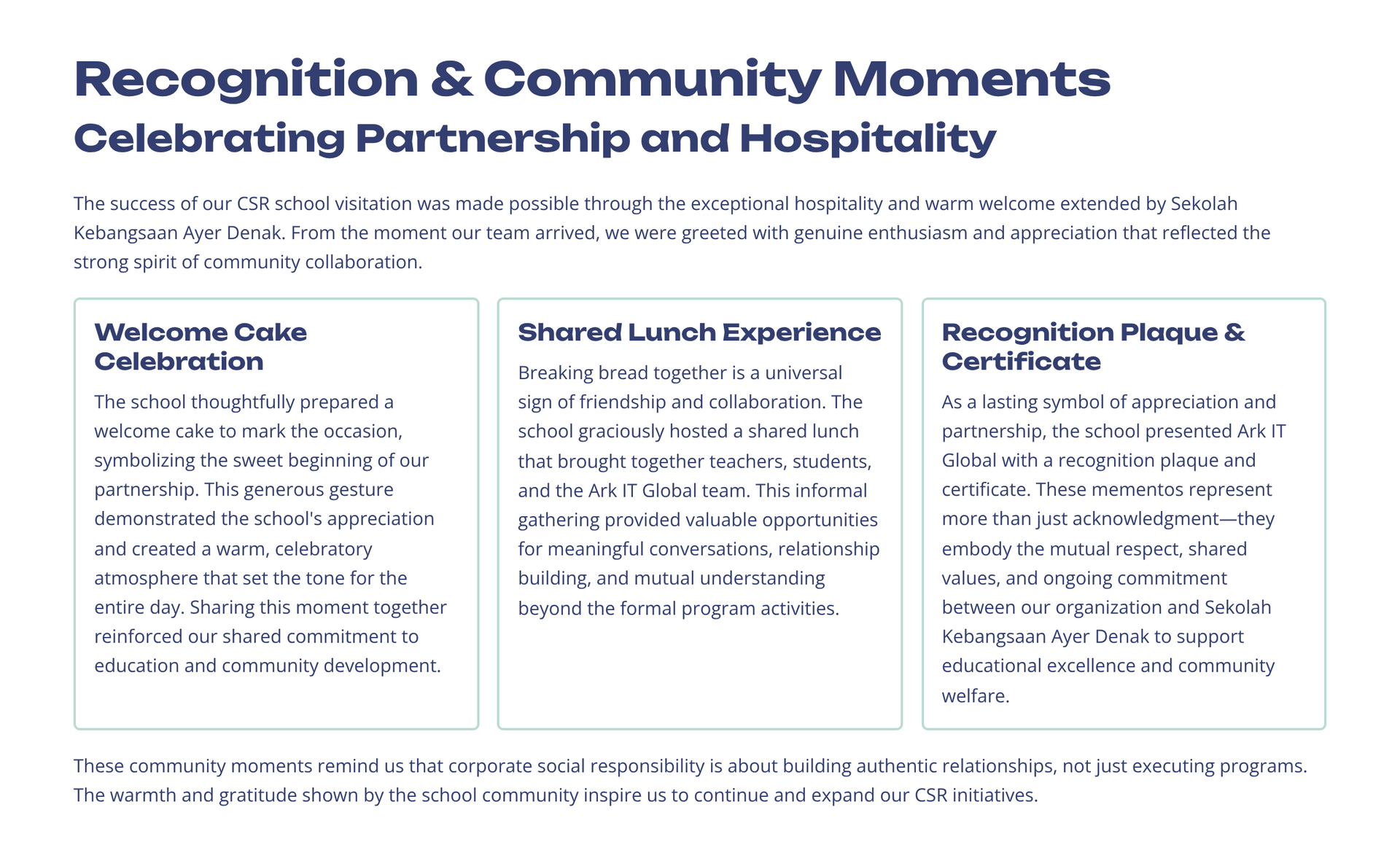 Recognition & Community Moments
Celebrating Partnership and Hospitality

The success of our CSR school visitation was made possible through the exceptional hospitality and warm welcome extended by Sekolah Kebangsaan Ayer Denak. From the moment our team arrived, we were greeted with genuine enthusiasm and appreciation that reflected the strong spirit of community collaboration.

Welcome Cake Celebration

The school thoughtfully prepared a welcome cake to mark the occasion, symbolizing the sweet beginning of our partnership. This generous gesture demonstrated the school's appreciation and created a warm, celebratory atmosphere that set the tone for the entire day. Sharing this moment together reinforced our shared commitment to education and community development.

Shared Lunch Experience

Breaking bread together is a universal sign of friendship and collaboration. The school graciously hosted a shared lunch that brought together teachers, students, and the Ark IT Global team. This informal gathering provided valuable opportunities for meaningful conversations, relationship building, and mutual understanding beyond the formal program activities.

Recognition Plaque & Certificate

As a lasting symbol of appreciation and partnership, the school presented Ark IT Global with a recognition plaque and certificate. These mementos represent more than just acknowledgment—they embody the mutual respect, shared values, and ongoing commitment between our organization and Sekolah Kebangsaan Ayer Denak to support educational excellence and community welfare.

These community moments remind us that corporate social responsibility is about building authentic relationships, not just executing programs. The warmth and gratitude shown by the school community inspire us to continue and expand our CSR initiatives.